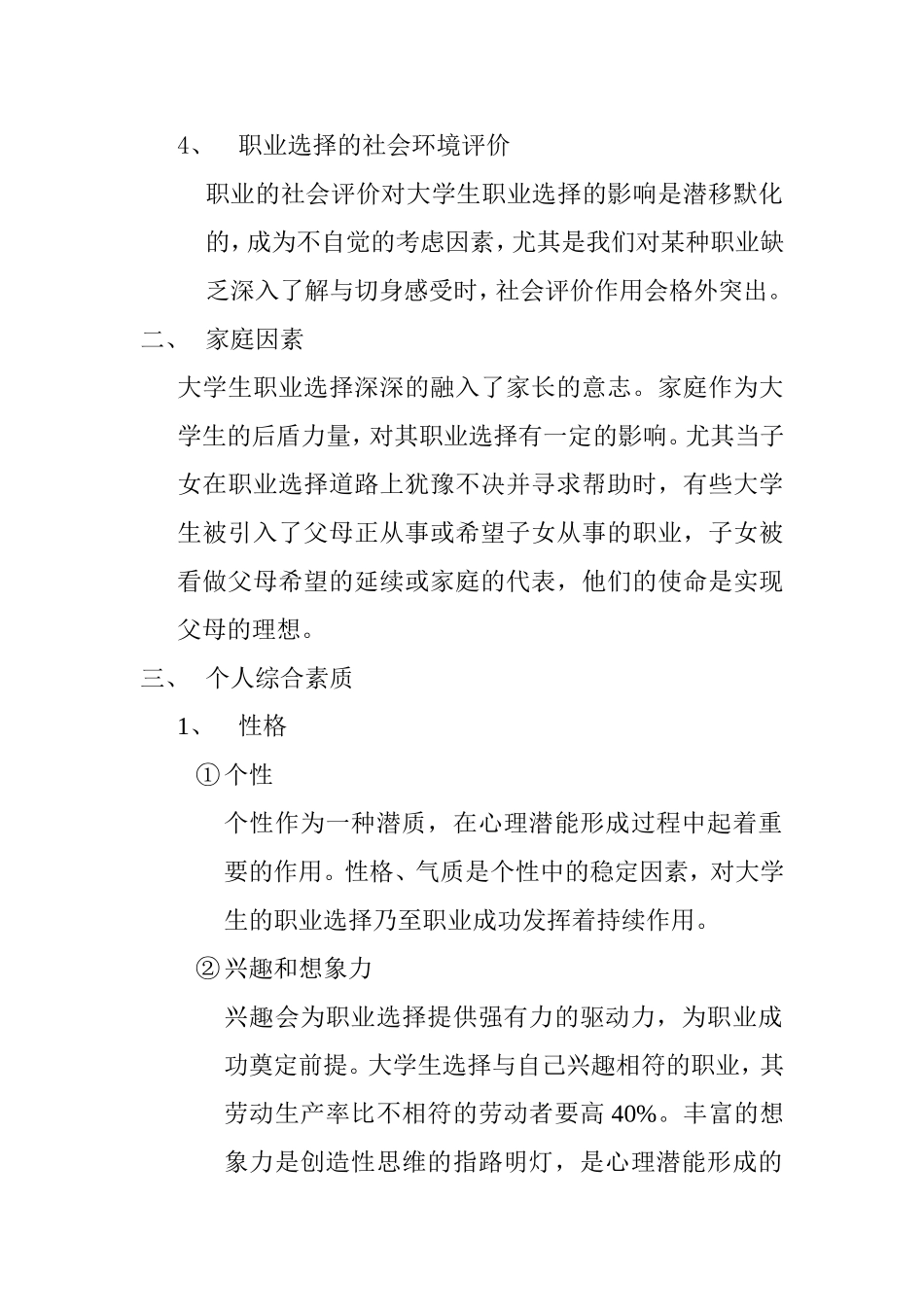 4、 职业选择的社会环境评价

职业的社会评价对大学生职业选择的影响是潜移默化的，成为不自觉的考虑因素，尤其是我们对某种职业缺乏深入了解与切身感受时，社会评价作用会格外突出。

二、 家庭因素

大学生职业选择深深的融入了家长的意志。家庭作为大学生的后盾力量，对其职业选择有一定的影响。尤其当子女在职业选择道路上犹豫不决并寻求帮助时，有些大学生被引入了父母正从事或希望子女从事的职业，子女被看做父母希望的延续或家庭的代表，他们的使命是实现父母的理想。

三、 个人综合素质

1、 性格

①个性

个性作为一种潜质，在心理潜能形成过程中起着重要的作用。性格、气质是个性中的稳定因素，对大学生的职业选择乃至职业成功发挥着持续作用。

②兴趣和想象力

兴趣会为职业选择提供强有力的驱动力，为职业成功奠定前提。大学生选择与自己兴趣相符的职业，其劳动生产率比不相符的劳动者要高 40%。丰富的想象力是创造性思维的指路明灯，是心理潜能形成的